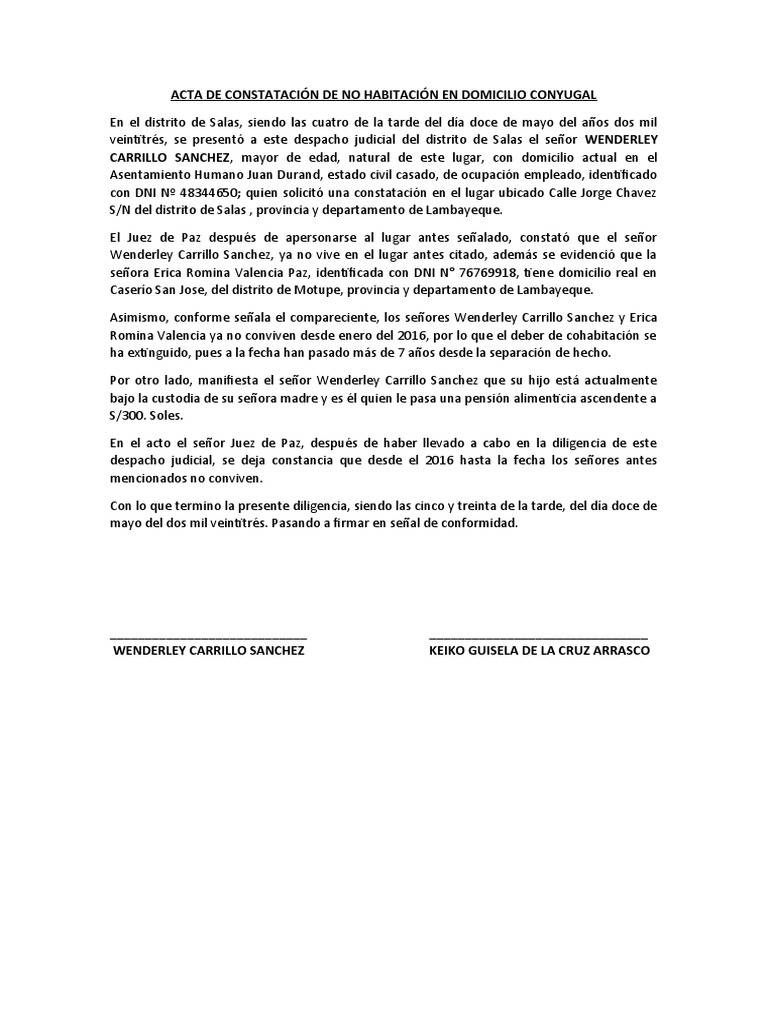 ACTA DE CONSTATACIÓN DE NO HABITACIÓN EN DOMICILIO CONYUGAL

En el distrito de Salas, siendo las cuatro de la tarde del día doce de mayo del años dos mil veintitrés, se presentó a este despacho judicial del distrito de Salas el señor WENDERLEY CARRILLO SANCHEZ, mayor de edad, natural de este lugar, con domicilio actual en el Asentamiento Humano Juan Durand, estado civil casado, de ocupación empleado, identificado con DNI Nº 48344650; quien solicitó una constatación en el lugar ubicado Calle Jorge Chavez S/N del distrito de Salas , provincia y departamento de Lambayeque.

El Juez de Paz después de apersonarse al lugar antes señalado, constató que el señor Wenderley Carrillo Sanchez, ya no vive en el lugar antes citado, además se evidenció que la señora Erica Romina Valencia Paz, identificada con DNI N° 76769918, tiene domicilio real en Caserío San Jose, del distrito de Motupe, provincia y departamento de Lambayeque.

Asimismo, conforme señala el compareciente, los señores Wenderley Carrillo Sanchez y Erica Romina Valencia ya no conviven desde enero del 2016, por lo que el deber de cohabitación se ha extinguido, pues a la fecha han pasado más de 7 años desde la separación de hecho.

Por otro lado, manifiesta el señor Wenderley Carrillo Sanchez que su hijo está actualmente bajo la custodia de su señora madre y es él quien le pasa una pensión alimenticia ascendente a S/300. Soles.

En el acto el señor Juez de Paz, después de haber llevado a cabo en la diligencia de este despacho judicial, se deja constancia que desde el 2016 hasta la fecha los señores antes mencionados no conviven.

Con lo que termino la presente diligencia, siendo las cinco y treinta de la tarde, del día doce de mayo del dos mil veintitrés. Pasando a firmar en señal de conformidad.

WENDERLEY CARRILLO SANCHEZ

KEIKO GUISELA DE LA CRUZ ARRASCO